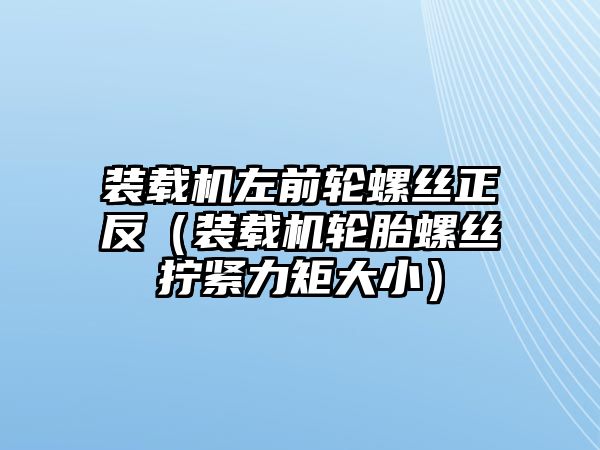 装载机左前轮螺丝正反（装载机轮胎螺丝拧紧力矩大小）